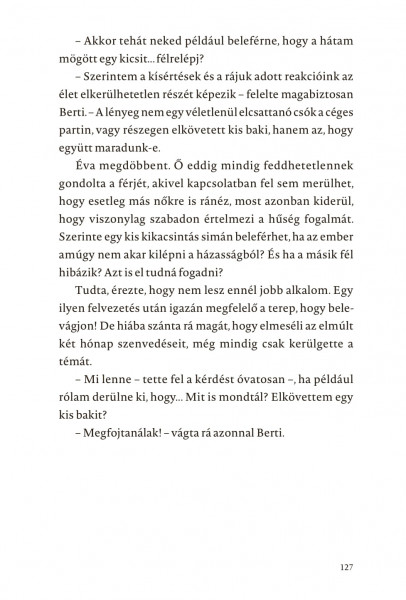 – Akkor tehát neked például beleférne, hogy a hátam mögött egy kicsit… félrelépj?

– Szerintem a kísértések és a rájuk adott reakcióink az élet elkerülhetetlen részét képezik – felelte magabiztosan Berti. – A lényeg nem egy véletlenül elcsattanó csók a céges partin, vagy részegen elkövetett kis baki, hanem az, hogy együtt maradunk-e.

Éva megdöbbent. Ő eddig mindig feddhetetlennek gondolta a férjét, akivel kapcsolatban fel sem merülhet, hogy esetleg más nőkre is ránéz, most azonban kiderül, hogy viszonylag szabadon értelmezi a hűség fogalmát. Szerinte egy kis kikacsintás simán beleférhet, ha az ember amúgy nem akar kilépni a házasságból? És ha a másik fél hibázik? Azt is el tudná fogadni?

Tudta, érezte, hogy nem lesz ennél jobb alkalom. Egy ilyen felvezetés után igazán megfelelő a terep, hogy belevágjon! De hiába szánta rá magát, hogy elmeséli az elmúlt két hónap szenvedéseit, még mindig csak kerülgette a témát.

– Mi lenne – tette fel a kérdést óvatosan –, ha például rólam derülne ki, hogy… Mit is mondtál? Elkövettem egy kis bakit?

– Megfojtanálak! – vágta rá azonnal Berti.

127